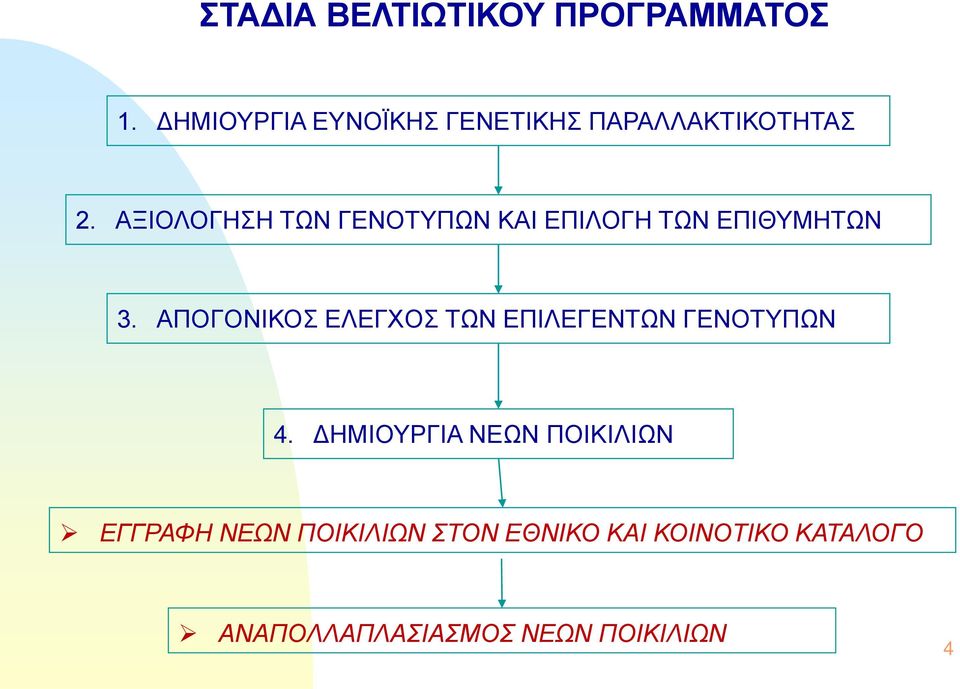 ΣΤΑΔΙΑ ΒΕΛΤΙΩΤΙΚΟΥ ΠΡΟΓΡΑΜΜΑΤΟΣ

1. ΔΗΜΙΟΥΡΓΙΑ ΕΥΝΟΪΚΗΣ ΓΕΝΕΤΙΚΗΣ ΠΑΡΑΛΛΑΚΤΙΚΟΤΗΤΑΣ

2. ΑΞΙΟΛΟΓΗΣΗ ΤΩΝ ΓΕΝΟΤΥΠΩΝ ΚΑΙ ΕΠΙΛΟΓΗ ΤΩΝ ΕΠΙΘΥΜΗΤΩΝ

3. ΑΠΟΓΟΝΙΚΟΣ ΕΛΕΓΧΟΣ ΤΩΝ ΕΠΙΛΕΓΕΝΤΩΝ ΓΕΝΟΤΥΠΩΝ

4. ΔΗΜΙΟΥΡΓΙΑ ΝΕΩΝ ΠΟΙΚΙΛΙΩΝ

➢ ΕΓΓΡΑΦΗ ΝΕΩΝ ΠΟΙΚΙΛΙΩΝ ΣΤΟΝ ΕΘΝΙΚΟ ΚΑΙ ΚΟΙΝΟΤΙΚΟ ΚΑΤΑΛΟΓΟ

➢ ΑΝΑΠΟΛΛΑΠΛΑΣΙΑΣΜΟΣ ΝΕΩΝ ΠΟΙΚΙΛΙΩΝ

4